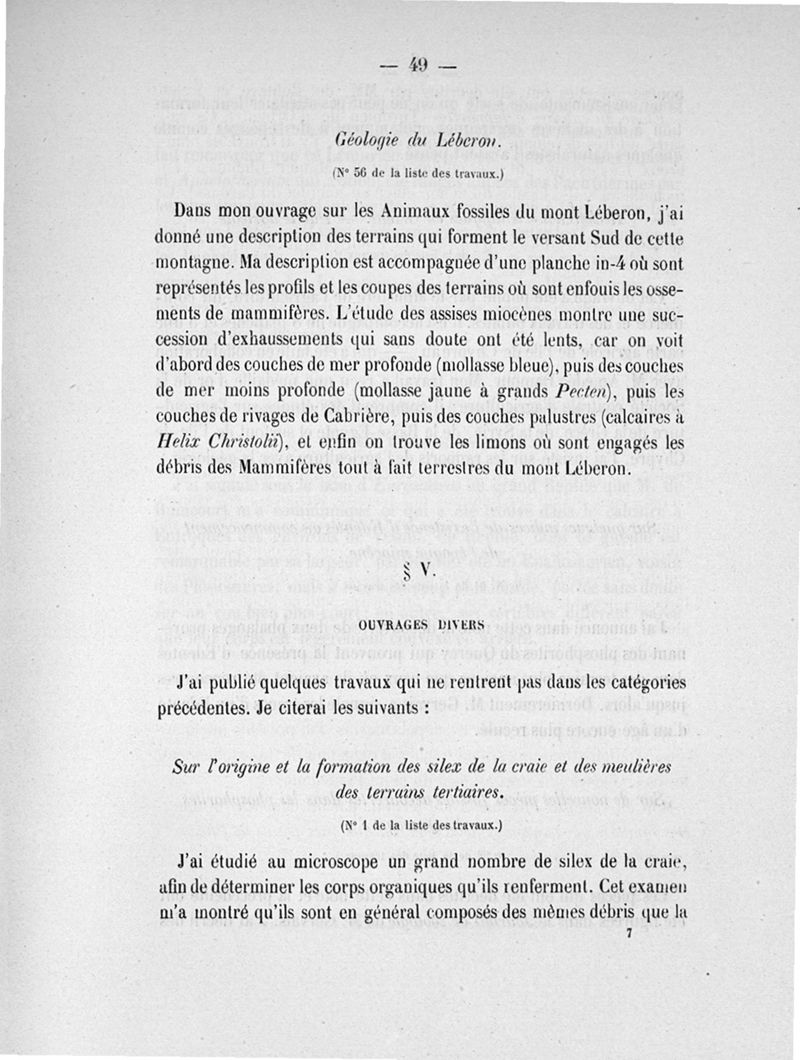 — 49 —

Géologie du Léberon.

(N° 56 de la liste des travaux.)

Dans mon ouvrage sur les Animaux fossiles du mont Léberon, j'ai donné une description des terrains qui forment le versant Sud de cette montagne. Ma description est accompagnée d'une planche in-4 où sont représentés les profils et les coupes des terrains où sont enfouis les ossements de mammifères. L'étude des assises miocènes montre une succession d'exhaussements qui sans doute ont été lents, car on voit d'abord des couches de mer profonde (mollasse bleue), puis des couches de mer moins profonde (mollasse jaune à grands Pecten), puis les couches de rivages de Cabrière, puis des couches palustres (calcaires à Helix Christolii), et enfin on trouve les limons où sont engagés les débris des Mammifères tout à fait terrestres du mont Léberon.

§ V.

OUVRAGES DIVERS

J'ai publié quelques travaux qui ne rentrent pas dans les catégories précédentes. Je citerai les suivants :

Sur l'origine et la formation des silex de la craie et des meulières des terrains tertiaires.

(N° 1 de la liste des travaux.)

J'ai étudié au microscope un grand nombre de silex de la craie, afin de déterminer les corps organiques qu'ils renferment. Cet examen m'a montré qu'ils sont en général composés des mêmes débris que la

7